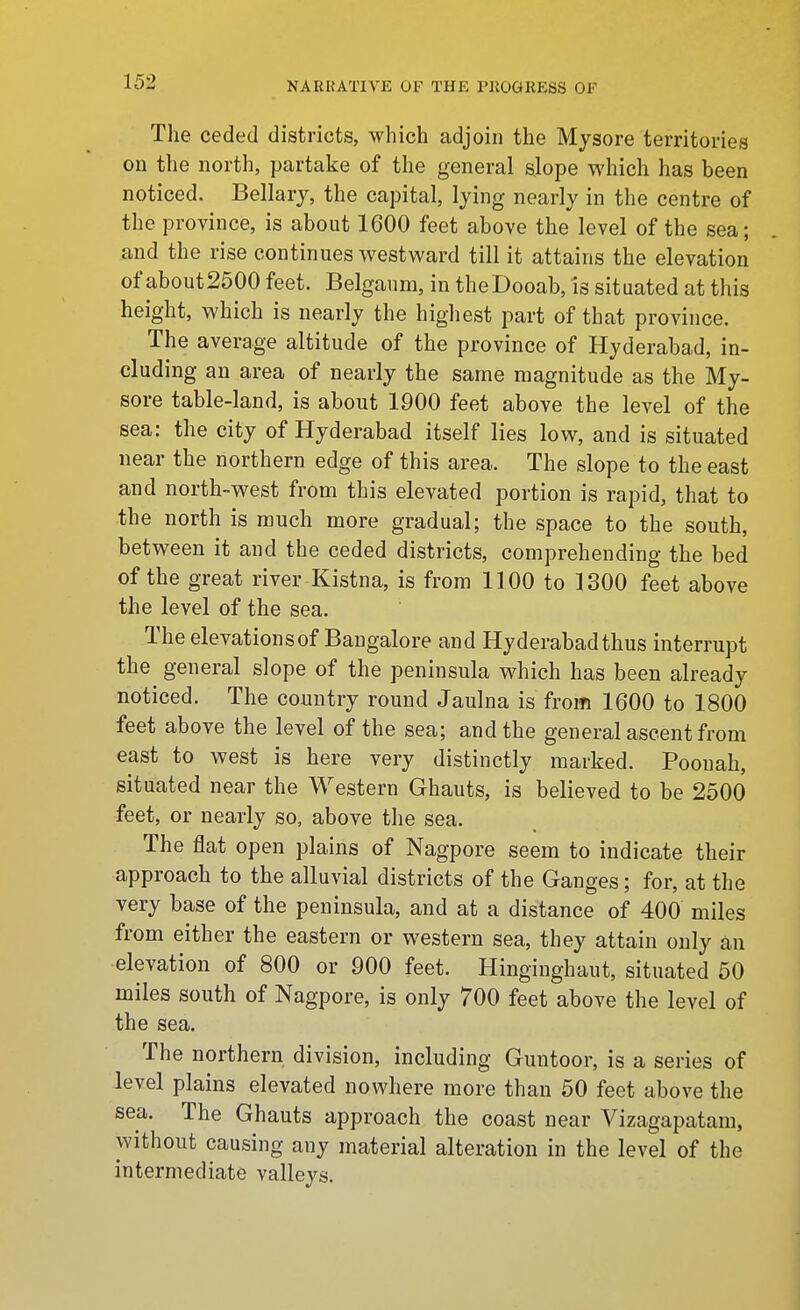 152 NARRATIVE OF THE PROGRESS OF

The ceded districts, which adjoin the Mysore territories on the north, partake of the general slope which has been noticed. Bellary, the capital, lying nearly in the centre of the province, is about 1600 feet above the level of the sea; and the rise continues westward till it attains the elevation of about 2500 feet. Belgaum, in the Dooab, is situated at this height, which is nearly the highest part of that province.

The average altitude of the province of Hyderabad, including an area of nearly the same magnitude as the Mysore table-land, is about 1900 feet above the level of the sea: the city of Hyderabad itself lies low, and is situated near the northern edge of this area. The slope to the east and north-west from this elevated portion is rapid, that to the north is much more gradual; the space to the south, between it and the ceded districts, comprehending the bed of the great river Kistna, is from 1100 to 1300 feet above the level of the sea.

The elevations of Bangalore and Hyderabad thus interrupt the general slope of the peninsula which has been already noticed. The country round Jaulna is from 1600 to 1800 feet above the level of the sea; and the general ascent from east to west is here very distinctly marked. Poonah, situated near the Western Ghauts, is believed to be 2500 feet, or nearly so, above the sea.

The flat open plains of Nagpore seem to indicate their approach to the alluvial districts of the Ganges; for, at the very base of the peninsula, and at a distance of 400 miles from either the eastern or western sea, they attain only an elevation of 800 or 900 feet. Hinginghaut, situated 50 miles south of Nagpore, is only 700 feet above the level of the sea.

The northern division, including Guntoor, is a series of level plains elevated nowhere more than 50 feet above the sea. The Ghauts approach the coast near Vizagapatam, without causing any material alteration in the level of the intermediate valleys.